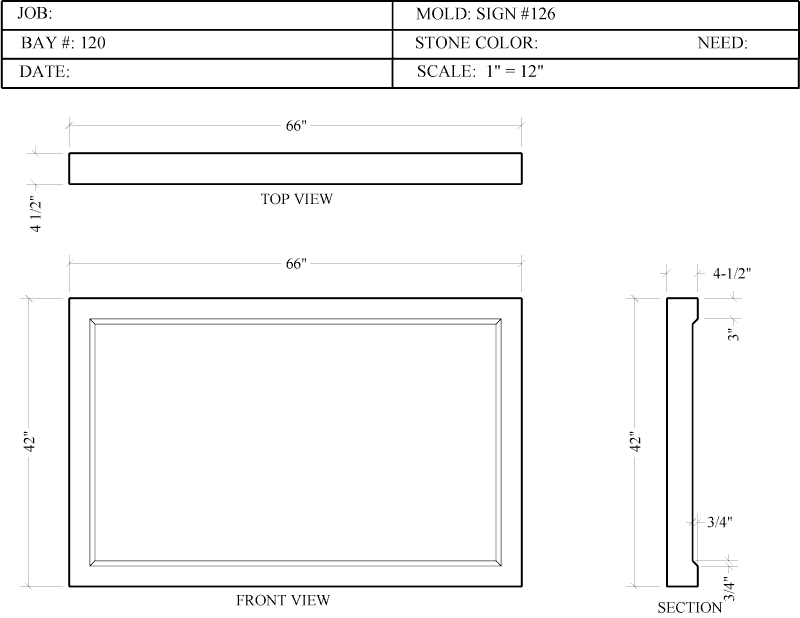 | JOB: | MOLD: SIGN #126 |
|---|---|
| BAY #: 120 | STONE COLOR: NEED: |
| DATE: | SCALE: 1" = 12" |

66"

4 1/2"

TOP VIEW

66"

42"

FRONT VIEW

4-1/2"

3"

42"

3/4"

3/4"

SECTION